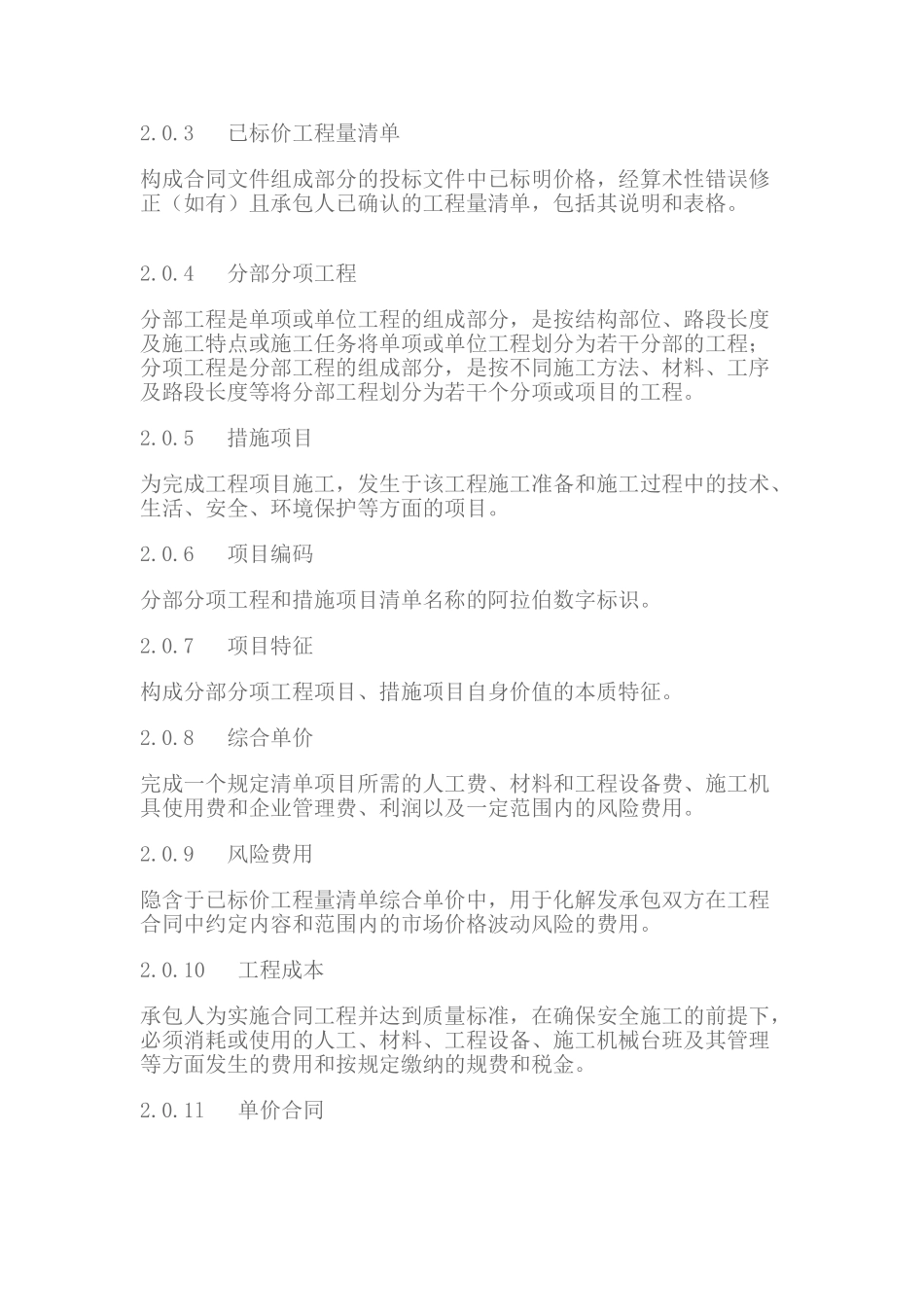 2.0.3　已标价工程量清单

构成合同文件组成部分的投标文件中已标明价格，经算术性错误修正（如有）且承包人已确认的工程量清单，包括其说明和表格。

2.0.4　分部分项工程

分部工程是单项或单位工程的组成部分，是按结构部位、路段长度及施工特点或施工任务将单项或单位工程划分为若干分部的工程；分项工程是分部工程的组成部分，是按不同施工方法、材料、工序及路段长度等将分部工程划分为若干个分项或项目的工程。

2.0.5　措施项目

为完成工程项目施工，发生于该工程施工准备和施工过程中的技术、生活、安全、环境保护等方面的项目。

2.0.6　项目编码

分部分项工程和措施项目清单名称的阿拉伯数字标识。

2.0.7　项目特征

构成分部分项工程项目、措施项目自身价值的本质特征。

2.0.8　综合单价

完成一个规定清单项目所需的人工费、材料和工程设备费、施工机具使用费和企业管理费、利润以及一定范围内的风险费用。

2.0.9　风险费用

隐含于已标价工程量清单综合单价中，用于化解发承包双方在工程合同中约定内容和范围内的市场价格波动风险的费用。

2.0.10　工程成本

承包人为实施合同工程并达到质量标准，在确保安全施工的前提下，必须消耗或使用的人工、材料、工程设备、施工机械台班及其管理等方面发生的费用和按规定缴纳的规费和税金。

2.0.11　单价合同